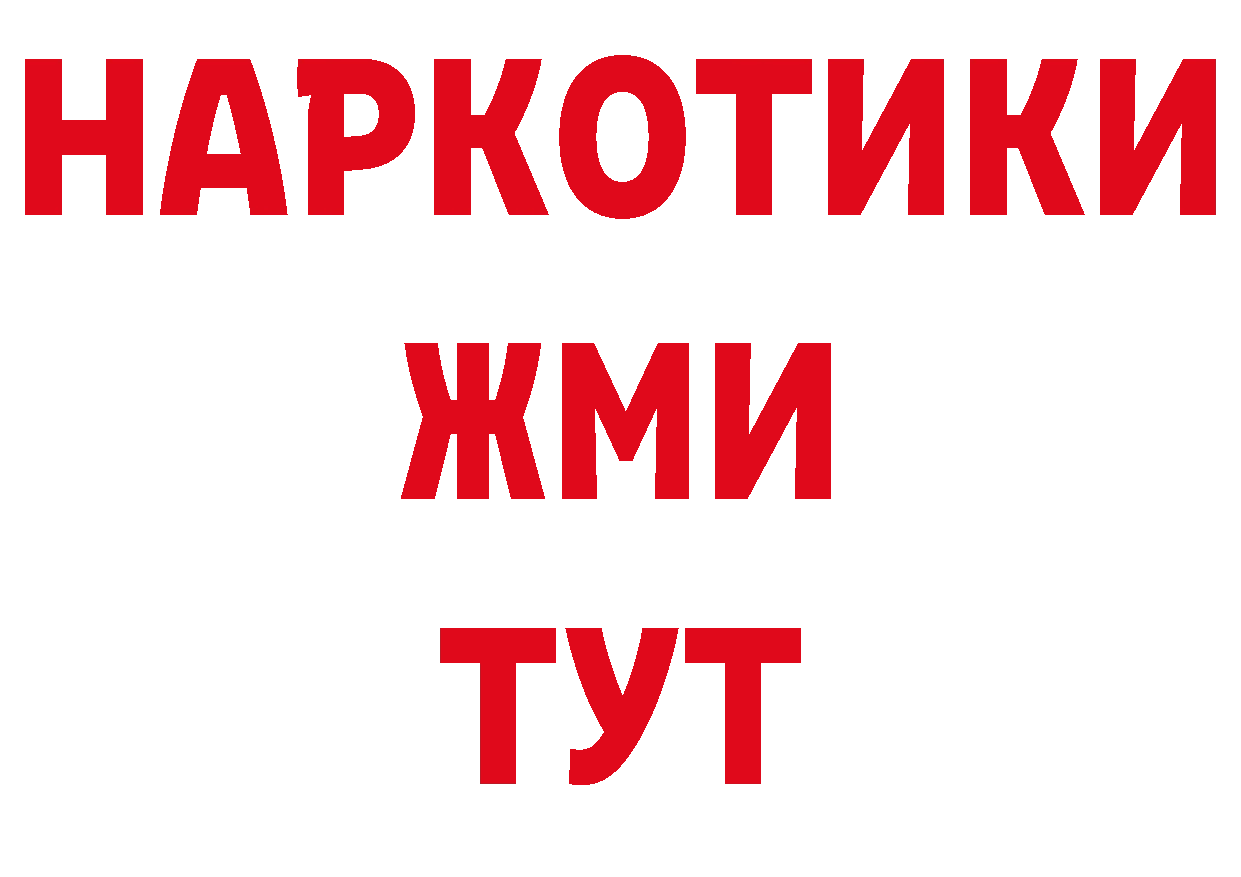 НАРКОТИКИ
ЖМИ
ТУТ